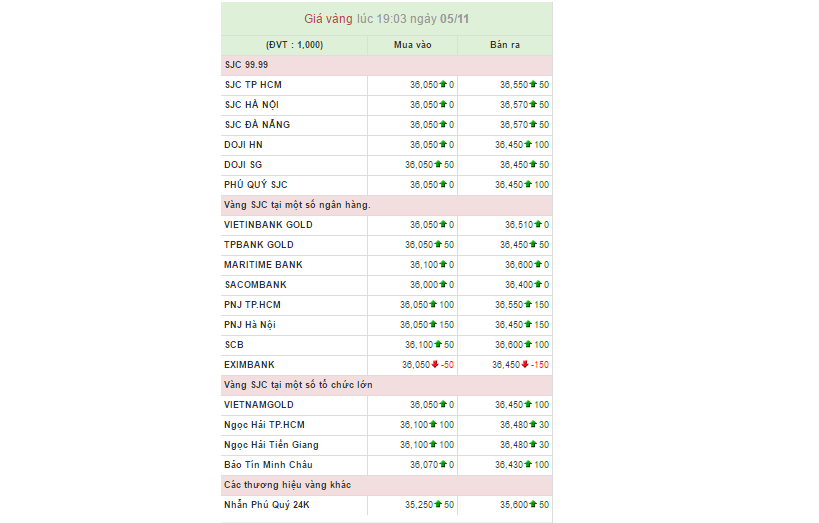 Giá vàng lúc 19:03 ngày 05/11

| (ĐVT : 1,000) | Mua vào | Bán ra |
|---|---|---|
| SJC 99.99 | | |
| SJC TP HCM | 36,050 0 | 36,550 50 |
| SJC HÀ NỘI | 36,050 0 | 36,570 50 |
| SJC ĐÀ NẴNG | 36,050 0 | 36,570 50 |
| DOJI HN | 36,050 0 | 36,450 100 |
| DOJI SG | 36,050 50 | 36,450 50 |
| PHÚ QUÝ SJC | 36,050 0 | 36,450 100 |
| Vàng SJC tại một số ngân hàng. | | |
| VIETINBANK GOLD | 36,050 0 | 36,510 0 |
| TPBANK GOLD | 36,050 50 | 36,450 50 |
| MARITIME BANK | 36,100 0 | 36,600 0 |
| SACOMBANK | 36,000 0 | 36,400 0 |
| PNJ TP.HCM | 36,050 100 | 36,550 150 |
| PNJ Hà Nội | 36,050 150 | 36,450 150 |
| SCB | 36,100 50 | 36,600 100 |
| EXIMBANK | 36,050 -50 | 36,450 -150 |
| Vàng SJC tại một số tổ chức lớn | | |
| VIETNAMGOLD | 36,050 0 | 36,450 100 |
| Ngọc Hải TP.HCM | 36,100 100 | 36,480 30 |
| Ngọc Hải Tiền Giang | 36,100 100 | 36,480 30 |
| Bảo Tín Minh Châu | 36,070 0 | 36,430 100 |
| Các thương hiệu vàng khác | | |
| Nhẫn Phú Quý 24K | 35,250 50 | 35,600 50 |